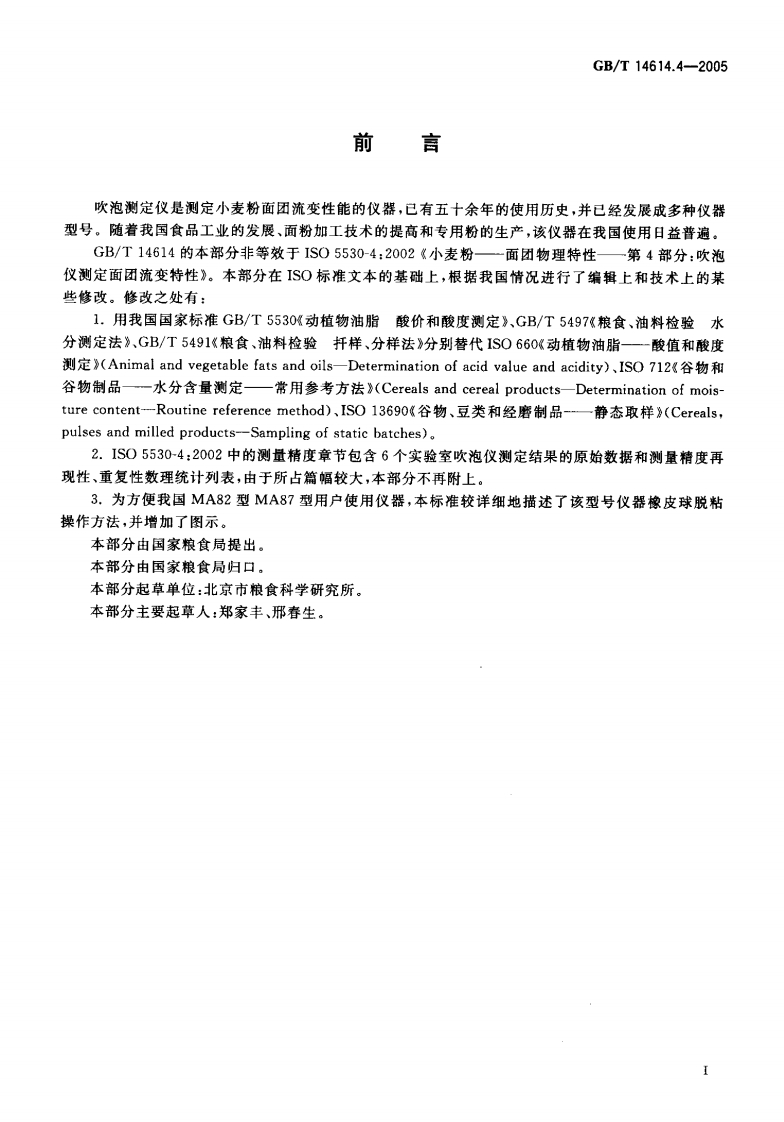 GB/T 14614.4—2005

前 言

吹泡测定仪是测定小麦粉面团流变性能的仪器，已有五十余年的使用历史，并已经发展成多种仪器型号。随着我国食品工业的发展、面粉加工技术的提高和专用粉的生产，该仪器在我国使用日益普遍。

GB/T 14614 的本部分非等效于 ISO 5530-4：2002《小麦粉——面团物理特性——第 4 部分：吹泡仪测定面团流变特性》。本部分在 ISO 标准文本的基础上，根据我国情况进行了编辑上和技术上的某些修改。修改之处有：

1. 用我国国家标准 GB/T 5530《动植物油脂 酸价和酸度测定》、GB/T 5497《粮食、油料检验 水分测定法》、GB/T 5491《粮食、油料检验 扦样、分样法》分别替代 ISO 660《动植物油脂——酸值和酸度测定》(Animal and vegetable fats and oils—Determination of acid value and acidity)、ISO 712《谷物和谷物制品——水分含量测定——常用参考方法》(Cereals and cereal products—Determination of moisture content—Routine reference method)、ISO 13690《谷物、豆类和经磨制品——静态取样》(Cereals, pulses and milled products—Sampling of static batches)。

2. ISO 5530-4：2002 中的测量精度章节包含 6 个实验室吹泡仪测定结果的原始数据和测量精度再现性、重复性数理统计列表，由于所占篇幅较大，本部分不再附上。

3. 为方便我国 MA82 型 MA87 型用户使用仪器，本标准较详细地描述了该型号仪器橡皮球脱粘操作方法，并增加了图示。

本部分由国家粮食局提出。

本部分由国家粮食局归口。

本部分起草单位：北京市粮食科学研究所。

本部分主要起草人：郑家丰、邢春生。

I